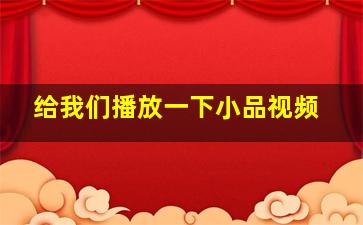 给我们播放一下小品视频